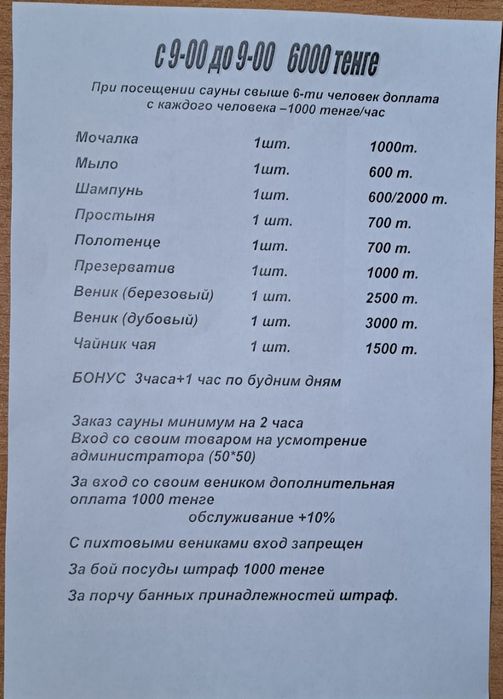 с 9-00 до 9-00 6000 тенге

При посещении сауны свыше 6-ти человек доплата с каждого человека –1000 тенге/час

| | | |
|---|---|---|
| Мочалка | 1шт. | 1000т. |
| Мыло | 1шт. | 600 т. |
| Шампунь | 1шт. | 600/2000 т. |
| Простыня | 1 шт. | 700 т. |
| Полотенце | 1шт. | 700 т. |
| Презерватив | 1шт. | 1000 т. |
| Веник (березовый) | 1 шт. | 2500 т. |
| Веник (дубовый) | 1 шт. | 3000 т. |
| Чайник чая | 1 шт. | 1500 т. |

БОНУС 3часа+1 час по будним дням

Заказ сауны минимум на 2 часа
Вход со своим товаром на усмотрение администратора (50*50)

За вход со своим веником дополнительная оплата 1000 тенге
обслуживание +10%

С пихтовыми вениками вход запрещен

За бой посуды штраф 1000 тенге

За порчу банных принадлежностей штраф.